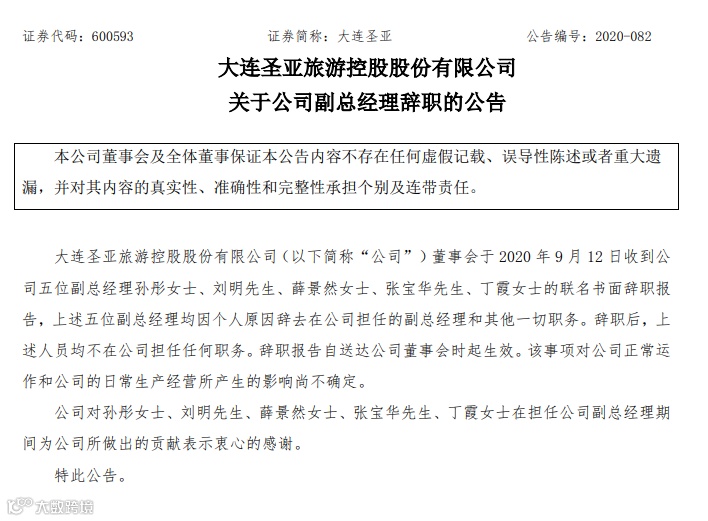 证券代码：600593　　证券简称：大连圣亚　　公告编号：2020-082

大连圣亚旅游控股股份有限公司
关于公司副总经理辞职的公告

本公司董事会及全体董事保证本公告内容不存在任何虚假记载、误导性陈述或者重大遗漏，并对其内容的真实性、准确性和完整性承担个别及连带责任。

大连圣亚旅游控股股份有限公司（以下简称“公司”）董事会于 2020 年 9 月 12 日收到公司五位副总经理孙彤女士、刘明先生、薛景然女士、张宝华先生、丁霞女士的联名书面辞职报告，上述五位副总经理均因个人原因辞去在公司担任的副总经理和其他一切职务。辞职后，上述人员均不在公司担任任何职务。辞职报告自送达公司董事会时起生效。该事项对公司正常运作和公司的日常生产经营所产生的影响尚不确定。

公司对孙彤女士、刘明先生、薛景然女士、张宝华先生、丁霞女士在担任公司副总经理期间为公司所做出的贡献表示衷心的感谢。

特此公告。

大数跨境